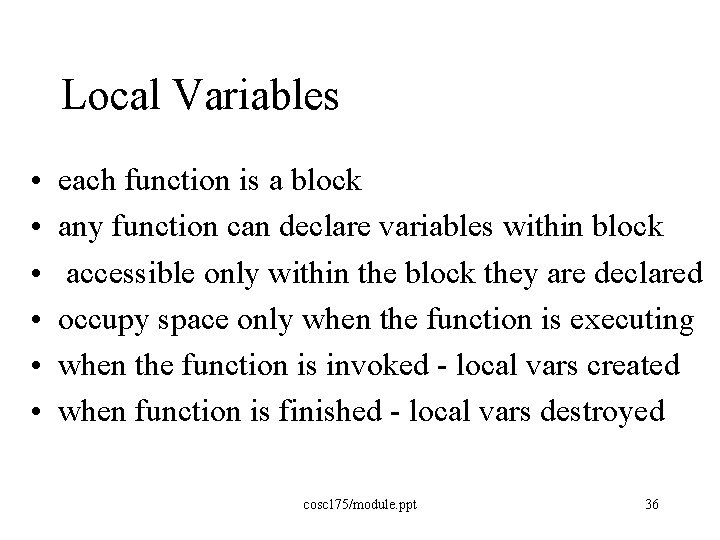 Local Variables

• each function is a block
• any function can declare variables within block
• accessible only within the block they are declared
• occupy space only when the function is executing
• when the function is invoked - local vars created
• when function is finished - local vars destroyed

cosc175/module.ppt

36